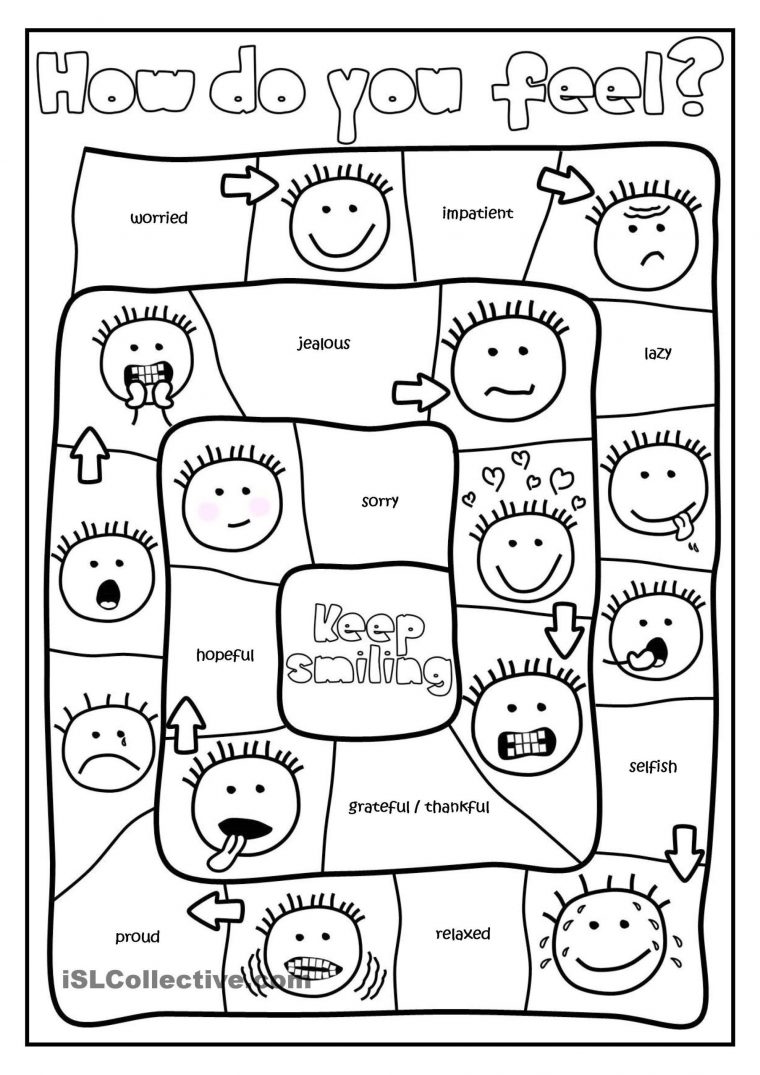 How do you feel?

worried

impatient

jealous

lazy

sorry

hopeful

Keep smiling

selfish

grateful / thankful

proud

relaxed

iSLCollective.com